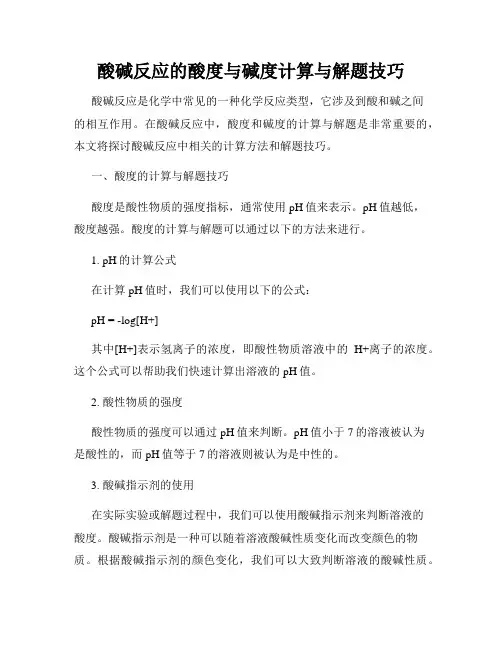 酸碱反应的酸度与碱度计算与解题技巧

酸碱反应是化学中常见的一种化学反应类型，它涉及到酸和碱之间的相互作用。在酸碱反应中，酸度和碱度的计算与解题是非常重要的，本文将探讨酸碱反应中相关的计算方法和解题技巧。

一、酸度的计算与解题技巧

酸度是酸性物质的强度指标，通常使用 pH 值来表示。pH 值越低，酸度越强。酸度的计算与解题可以通过以下的方法来进行。

1. pH 的计算公式

在计算 pH 值时，我们可以使用以下的公式：

pH = -log[H+]

其中[H+]表示氢离子的浓度，即酸性物质溶液中的 H+离子的浓度。这个公式可以帮助我们快速计算出溶液的 pH 值。

2. 酸性物质的强度

酸性物质的强度可以通过 pH 值来判断。pH 值小于 7 的溶液被认为是酸性的，而 pH 值等于 7 的溶液则被认为是中性的。

3. 酸碱指示剂的使用

在实际实验或解题过程中，我们可以使用酸碱指示剂来判断溶液的酸度。酸碱指示剂是一种可以随着溶液酸碱性质变化而改变颜色的物质。根据酸碱指示剂的颜色变化，我们可以大致判断溶液的酸碱性质。